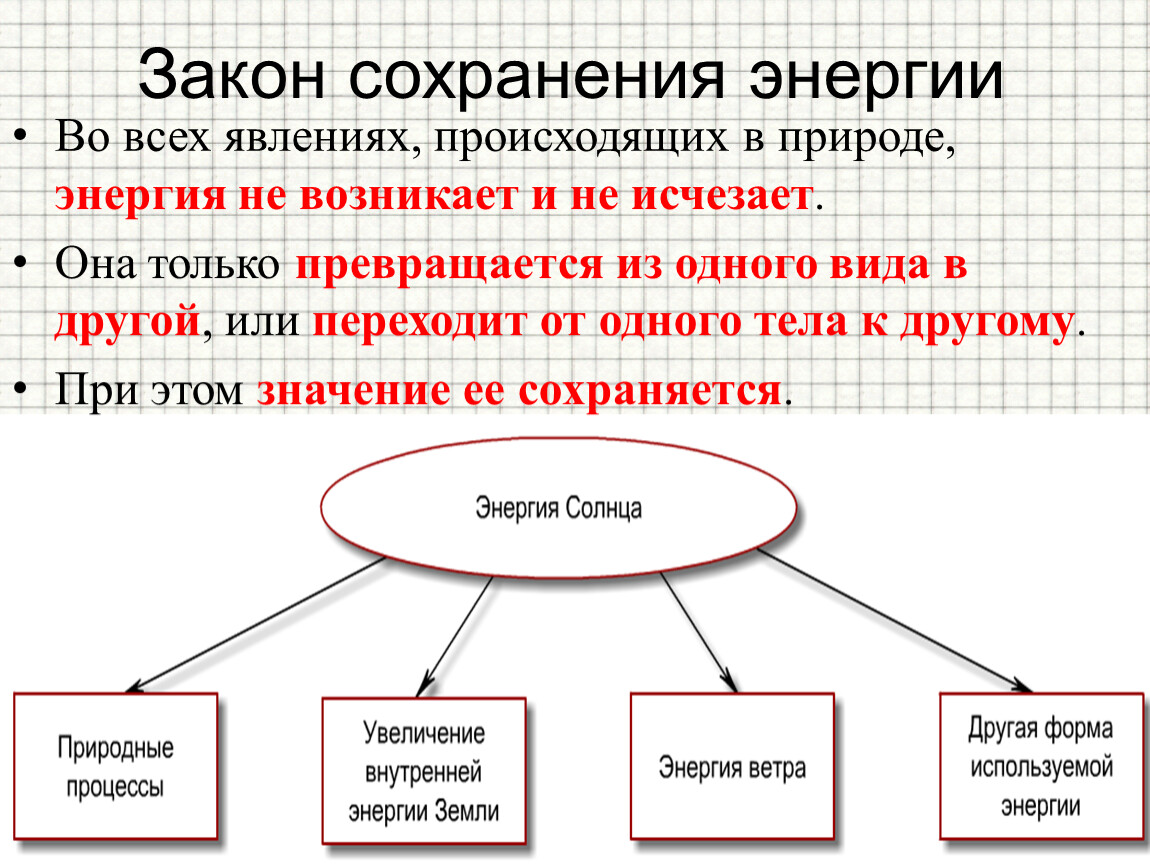 Закон сохранения энергии

• Во всех явлениях, происходящих в природе, энергия не возникает и не исчезает.

• Она только превращается из одного вида в другой, или переходит от одного тела к другому.

• При этом значение ее сохраняется.

Энергия Солнца

Природные процессы

Увеличение внутренней энергии Земли

Энергия ветра

Другая форма используемой энергии